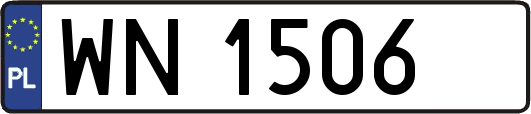 PL

WN 1506